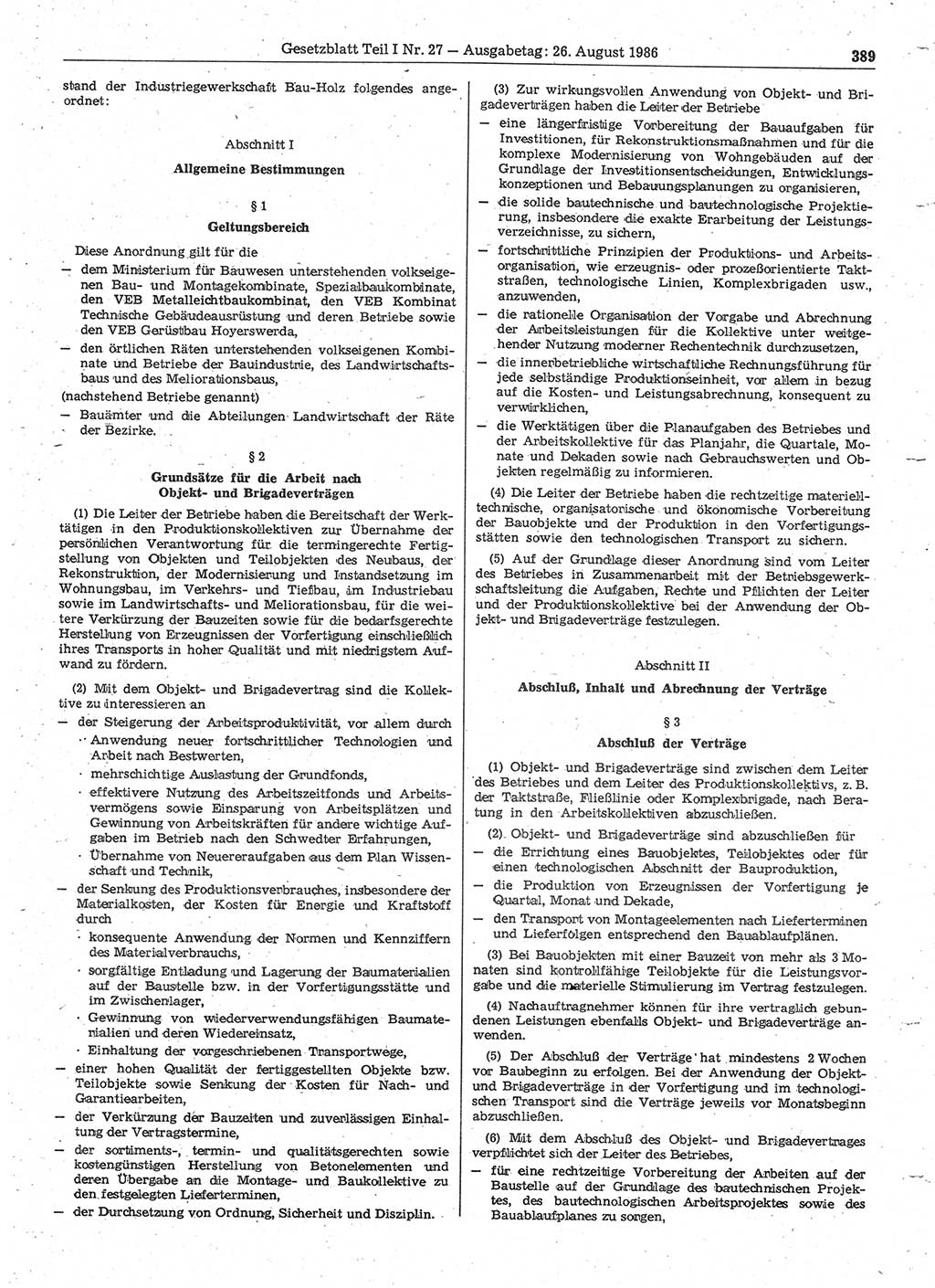 Gesetzblatt Teil I Nr. 27 — Ausgabetag: 26. August 1986 389

stand der Industriegewerkschaft Bau-Holz folgendes angeordnet:

Abschnitt I
Allgemeine Bestimmungen

§ 1
Geltungsbereich

Diese Anordnung gilt für die
— dem Ministerium für Bauwesen unterstehenden volkseigenen Bau- und Montagekombinate, Spezialbaukombinate, den VEB Metalleichtbaukombinat, den VEB Kombinat Technische Gebäudeausrüstung und deren Betriebe sowie den VEB Gerüstbau Hoyerswerda,
— den örtlichen Räten unterstehenden volkseigenen Kombinate und Betriebe der Bauindustrie, des Landwirtschaftsbaus und des Meliorationsbaus,
(nachstehend Betriebe genannt)
— Bauämter und die Abteilungen Landwirtschaft der Räte der Bezirke.

§ 2
Grundsätze für die Arbeit nach Objekt- und Brigadeverträgen

(1) Die Leiter der Betriebe haben die Bereitschaft der Werktätigen in den Produktionskollektiven zur Übernahme der persönlichen Verantwortung für die termingerechte Fertigstellung von Objekten und Teilobjekten des Neubaus, der Rekonstruktion, der Modernisierung und Instandsetzung im Wohnungsbau, im Verkehrs- und Tiefbau, im Industriebau sowie im Landwirtschafts- und Meliorationsbau, für die weitere Verkürzung der Bauzeiten sowie für die bedarfsgerechte Herstellung von Erzeugnissen der Vorfertigung einschließlich ihres Transports in hoher Qualität und mit niedrigstem Aufwand zu fördern.

(2) Mit dem Objekt- und Brigadevertrag sind die Kollektive zu interessieren an
— der Steigerung der Arbeitsproduktivität, vor allem durch
· Anwendung neuer fortschrittlicher Technologien und Arbeit nach Bestwerten,
· mehrschichtige Auslastung der Grundfonds,
· effektivere Nutzung des Arbeitszeitfonds und Arbeitsvermögens sowie Einsparung von Arbeitsplätzen und Gewinnung von Arbeitskräften für andere wichtige Aufgaben im Betrieb nach den Schwedter Erfahrungen,
· Übernahme von Neuereraufgaben aus dem Plan Wissenschaft und Technik,
— der Senkung des Produktionsverbrauches, insbesondere der Materialkosten, der Kosten für Energie und Kraftstoff durch
· konsequente Anwendung der Normen und Kennziffern des Materialverbrauchs,
· sorgfältige Entladung und Lagerung der Baumaterialien auf der Baustelle bzw. in der Vorfertigungsstätte und im Zwischenlager,
· Gewinnung von wiederverwendungsfähigen Baumaterialien und deren Wiedereinsatz,
· Einhaltung der vorgeschriebenen Transportwege,
— einer hohen Qualität der fertiggestellten Objekte bzw. Teilobjekte sowie Senkung der Kosten für Nach- und Garantiearbeiten,
— der Verkürzung der Bauzeiten und zuverlässigen Einhaltung der Vertragstermine,
— der sortiments-, termin- und qualitätsgerechten sowie kostengünstigen Herstellung von Betonelementen und deren Übergabe an die Montage- und Baukollektive zu den festgelegten Lieferterminen,
— der Durchsetzung von Ordnung, Sicherheit und Disziplin.

(3) Zur wirkungsvollen Anwendung von Objekt- und Brigadeverträgen haben die Leiter der Betriebe
— eine längerfristige Vorbereitung der Bauaufgaben für Investitionen, für Rekonstruktionsmaßnahmen und für die komplexe Modernisierung von Wohngebäuden auf der Grundlage der Investitionsentscheidungen, Entwicklungskonzeptionen und Bebauungsplanungen zu organisieren,
— die solide bautechnische und bautechnologische Projektierung, insbesondere die exakte Erarbeitung der Leistungsverzeichnisse, zu sichern,
— fortschrittliche Prinzipien der Produktions- und Arbeitsorganisation, wie erzeugnis- oder prozeßorientierte Taktstraßen, technologische Linien, Komplexbrigaden usw., anzuwenden,
— die rationelle Organisation der Vorgabe und Abrechnung der Arbeitsleistungen für die Kollektive unter weitgehender Nutzung moderner Rechentechnik durchzusetzen,
— die innerbetriebliche wirtschaftliche Rechnungsführung für jede selbständige Produktionseinheit, vor allem in bezug auf die Kosten- und Leistungsabrechnung, konsequent zu verwirklichen,
— die Werktätigen über die Planaufgaben des Betriebes und der Arbeitskollektive für das Planjahr, die Quartale, Monate und Dekaden sowie nach Gebrauchswerten und Objekten regelmäßig zu informieren.

(4) Die Leiter der Betriebe haben die rechtzeitige materielltechnische, organisatorische und ökonomische Vorbereitung der Bauobjekte und der Produktion in den Vorfertigungsstätten sowie den technologischen Transport zu sichern.

(5) Auf der Grundlage dieser Anordnung sind vom Leiter des Betriebes in Zusammenarbeit mit der Betriebsgewerkschaftsleitung die Aufgaben, Rechte und Pflichten der Leiter und der Produktionskollektive bei der Anwendung der Objekt- und Brigadeverträge festzulegen.

Abschnitt II
Abschluß, Inhalt und Abrechnung der Verträge

§ 3
Abschluß der Verträge

(1) Objekt- und Brigadeverträge sind zwischen dem Leiter des Betriebes und dem Leiter des Produktionskollektivs, z. B. der Taktstraße, Fließlinie oder Komplexbrigade, nach Beratung in den Arbeitskollektiven abzuschließen.

(2) Objekt- und Brigadeverträge sind abzuschließen für
— die Errichtung eines Bauobjektes, Teilobjektes oder für einen technologischen Abschnitt der Bauproduktion,
— die Produktion von Erzeugnissen der Vorfertigung je Quartal, Monat und Dekade,
— den Transport von Montageelementen nach Lieferterminen und Lieferfolgen entsprechend den Bauablaufplänen.

(3) Bei Bauobjekten mit einer Bauzeit von mehr als 3 Monaten sind kontrollfähige Teilobjekte für die Leistungsvorgabe und die materielle Stimulierung im Vertrag festzulegen.

(4) Nachauftragnehmer können für ihre vertraglich gebundenen Leistungen ebenfalls Objekt- und Brigadeverträge anwenden.

(5) Der Abschluß der Verträge hat mindestens 2 Wochen vor Baubeginn zu erfolgen. Bei der Anwendung der Objekt- und Brigadeverträge in der Vorfertigung und im technologischen Transport sind die Verträge jeweils vor Monatsbeginn abzuschließen.

(6) Mit dem Abschluß des Objekt- und Brigadevertrages verpflichtet sich der Leiter des Betriebes,
— für eine rechtzeitige Vorbereitung der Arbeiten auf der Baustelle auf der Grundlage des bautechnischen Projektes, des bautechnologischen Arbeitsprojektes sowie des Bauablaufplanes zu sorgen,